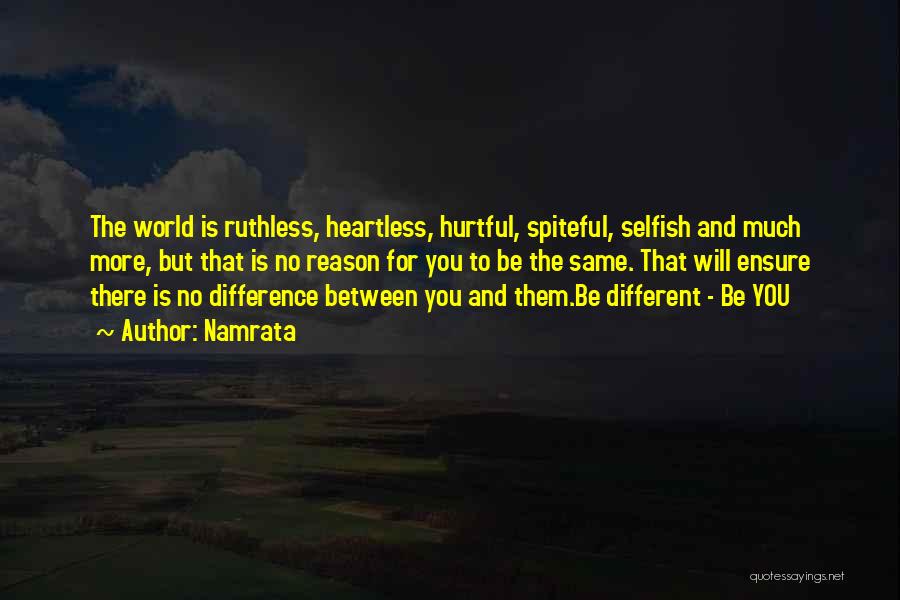 The world is ruthless, heartless, hurtful, spiteful, selfish and much more, but that is no reason for you to be the same. That will ensure there is no difference between you and them.Be different - Be YOU

~ Author: Namrata

quotessayings.net